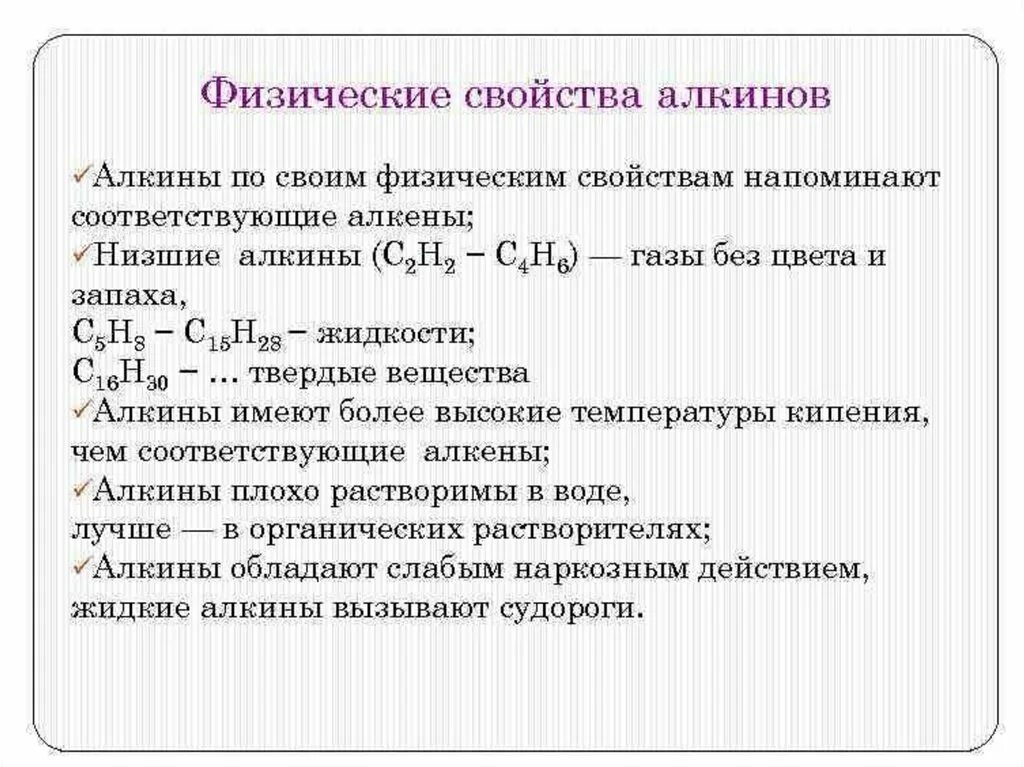 Физические свойства алкинов

✓Алкины по своим физическим свойствам напоминают соответствующие алкены;
✓Низшие алкины ($C_2H_2$ – $C_4H_6$) — газы без цвета и запаха,
$C_5H_8$ – $C_{15}H_{28}$ – жидкости;
$C_{16}H_{30}$ – ... твердые вещества
✓Алкины имеют более высокие температуры кипения, чем соответствующие алкены;
✓Алкины плохо растворимы в воде, лучше — в органических растворителях;
✓Алкины обладают слабым наркозным действием, жидкие алкины вызывают судороги.